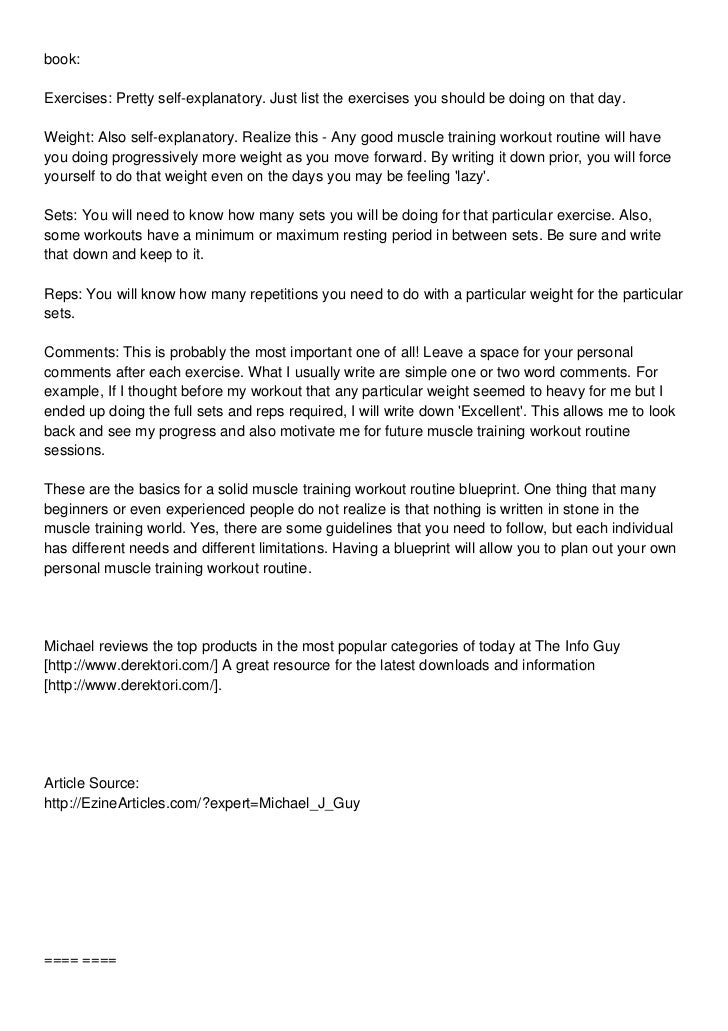 book:

Exercises: Pretty self-explanatory. Just list the exercises you should be doing on that day.

Weight: Also self-explanatory. Realize this - Any good muscle training workout routine will have you doing progressively more weight as you move forward. By writing it down prior, you will force yourself to do that weight even on the days you may be feeling 'lazy'.

Sets: You will need to know how many sets you will be doing for that particular exercise. Also, some workouts have a minimum or maximum resting period in between sets. Be sure and write that down and keep to it.

Reps: You will know how many repetitions you need to do with a particular weight for the particular sets.

Comments: This is probably the most important one of all! Leave a space for your personal comments after each exercise. What I usually write are simple one or two word comments. For example, If I thought before my workout that any particular weight seemed to heavy for me but I ended up doing the full sets and reps required, I will write down 'Excellent'. This allows me to look back and see my progress and also motivate me for future muscle training workout routine sessions.

These are the basics for a solid muscle training workout routine blueprint. One thing that many beginners or even experienced people do not realize is that nothing is written in stone in the muscle training world. Yes, there are some guidelines that you need to follow, but each individual has different needs and different limitations. Having a blueprint will allow you to plan out your own personal muscle training workout routine.

Michael reviews the top products in the most popular categories of today at The Info Guy [http://www.derektori.com/] A great resource for the latest downloads and information [http://www.derektori.com/].

Article Source:
http://EzineArticles.com/?expert=Michael_J_Guy

==== ====